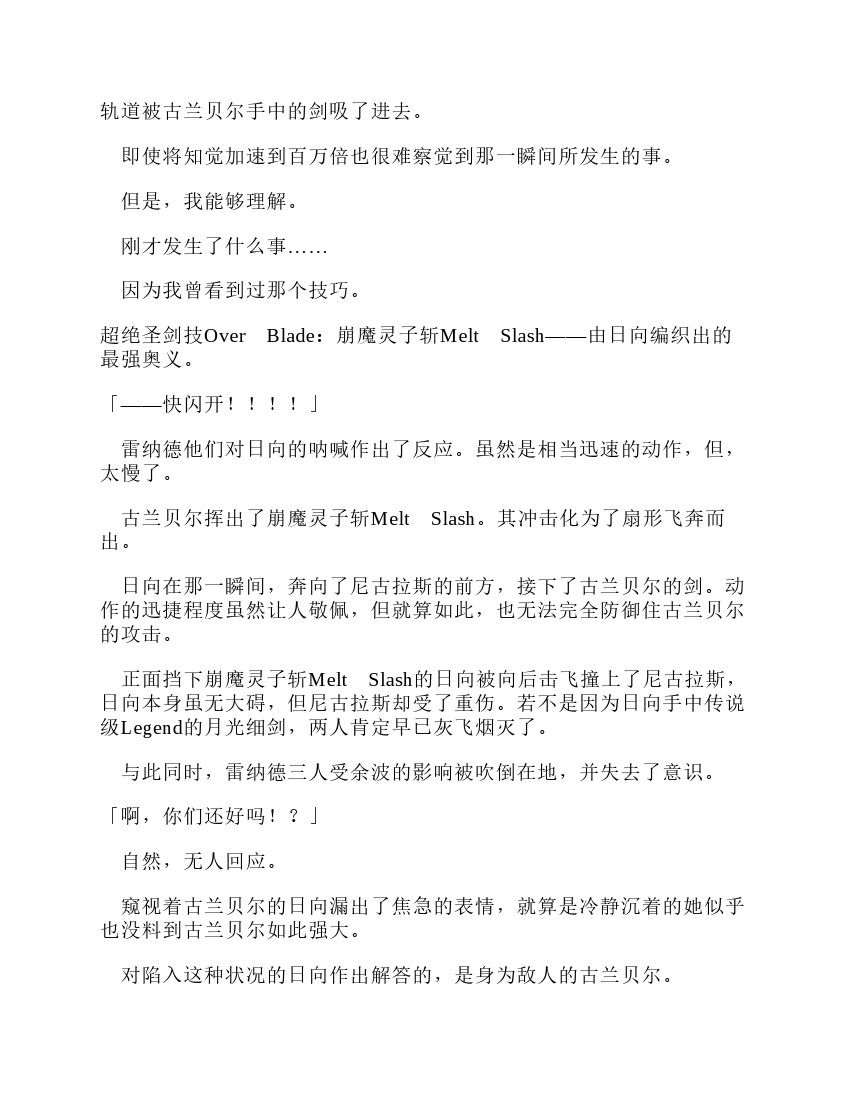 轨道被古兰贝尔手中的剑吸了进去。

即使将知觉加速到百万倍也很难察觉到那一瞬间所发生的事。

但是，我能够理解。

刚才发生了什么事……

因为我曾看到过那个技巧。

超绝圣剑技Over Blade：崩魔灵子斩Melt Slash——由日向编织出的最强奥义。

「——快闪开！！！！」

雷纳德他们对日向的呐喊作出了反应。虽然是相当迅速的动作，但，太慢了。

古兰贝尔挥出了崩魔灵子斩Melt Slash。其冲击化为了扇形飞奔而出。

日向在那一瞬间，奔向了尼古拉斯的前方，接下了古兰贝尔的剑。动作的迅捷程度虽然让人敬佩，但就算如此，也无法完全防御住古兰贝尔的攻击。

正面挡下崩魔灵子斩Melt Slash的日向被向后击飞撞上了尼古拉斯，日向本身虽无大碍，但尼古拉斯却受了重伤。若不是因为日向手中传说级Legend的月光细剑，两人肯定早已灰飞烟灭了。

与此同时，雷纳德三人受余波的影响被吹倒在地，并失去了意识。

「啊，你们还好吗！？」

自然，无人回应。

窥视着古兰贝尔的日向漏出了焦急的表情，就算是冷静沉着的她似乎也没料到古兰贝尔如此强大。

对陷入这种状况的日向作出解答的，是身为敌人的古兰贝尔。